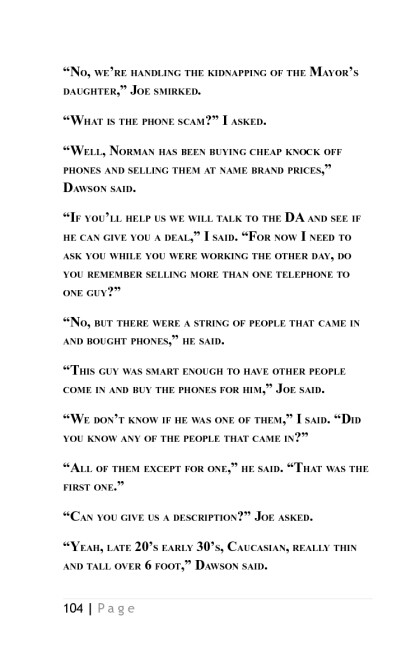 “No, we’re handling the kidnapping of the Mayor’s daughter,” Joe smirked.

“What is the phone scam?” I asked.

“Well, Norman has been buying cheap knock off phones and selling them at name brand prices,” Dawson said.

“If you’ll help us we will talk to the DA and see if he can give you a deal,” I said. “For now I need to ask you while you were working the other day, do you remember selling more than one telephone to one guy?”

“No, but there were a string of people that came in and bought phones,” he said.

“This guy was smart enough to have other people come in and buy the phones for him,” Joe said.

“We don’t know if he was one of them,” I said. “Did you know any of the people that came in?”

“All of them except for one,” he said. “That was the first one.”

“Can you give us a description?” Joe asked.

“Yeah, late 20’s early 30’s, Caucasian, really thin and tall over 6 foot,” Dawson said.

104 | Page